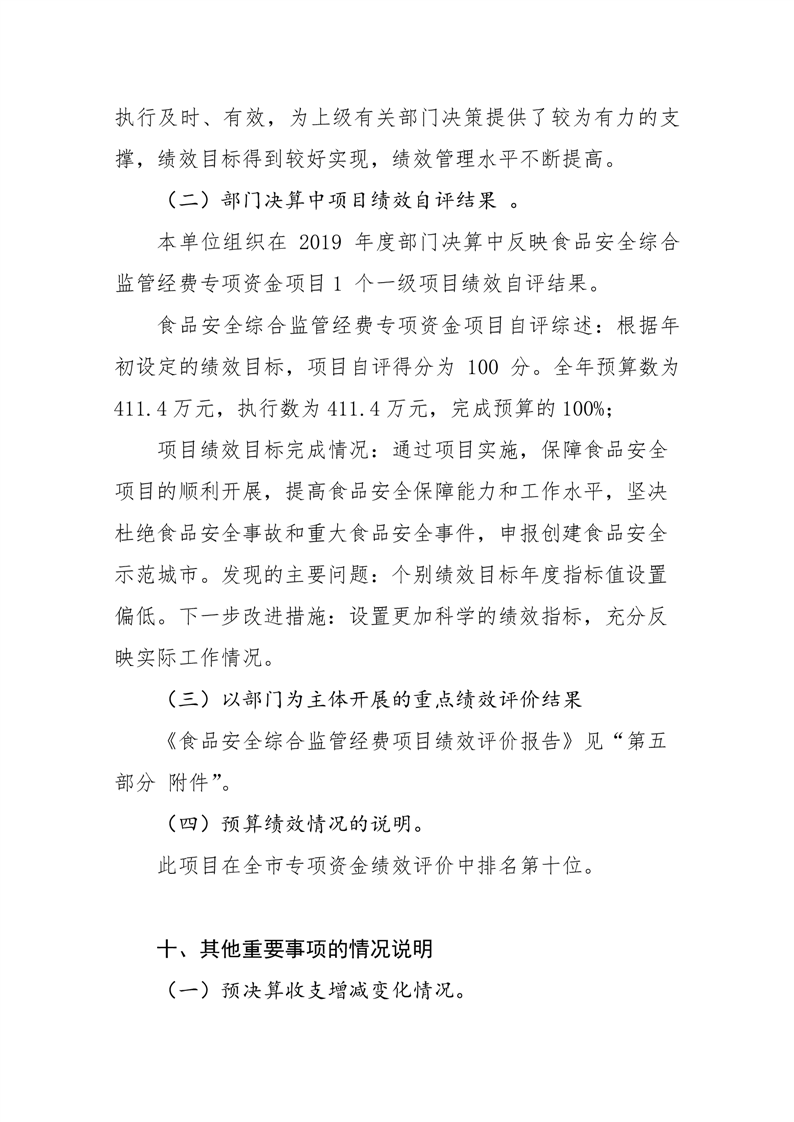 执行及时、有效，为上级有关部门决策提供了较为有力的支撑，绩效目标得到较好实现，绩效管理水平不断提高。

（二）部门决算中项目绩效自评结果 。

本单位组织在 2019 年度部门决算中反映食品安全综合监管经费专项资金项目 1 个一级项目绩效自评结果。

食品安全综合监管经费专项资金项目自评综述：根据年初设定的绩效目标，项目自评得分为 100 分。全年预算数为 411.4 万元，执行数为 411.4 万元，完成预算的 100%;

项目绩效目标完成情况：通过项目实施，保障食品安全项目的顺利开展，提高食品安全保障能力和工作水平，坚决杜绝食品安全事故和重大食品安全事件，申报创建食品安全示范城市。发现的主要问题：个别绩效目标年度指标值设置偏低。下一步改进措施：设置更加科学的绩效指标，充分反映实际工作情况。

（三）以部门为主体开展的重点绩效评价结果

《食品安全综合监管经费项目绩效评价报告》见“第五部分 附件”。

（四）预算绩效情况的说明。

此项目在全市专项资金绩效评价中排名第十位。

十、其他重要事项的情况说明

（一）预决算收支增减变化情况。